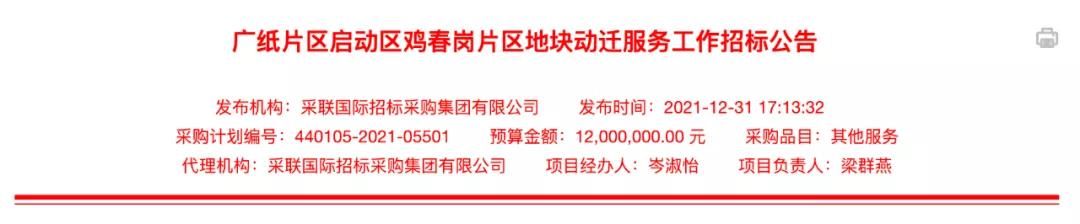 广纸片区启动区鸡春岗片区地块动迁服务工作招标公告

发布机构：采联国际招标采购集团有限公司　　发布时间：2021-12-31 17:13:32
采购计划编号：440105-2021-05501　　预算金额：12,000,000.00 元　　采购品目：其他服务
代理机构：采联国际招标采购集团有限公司　　项目经办人：岑淑怡　　项目负责人：梁群燕